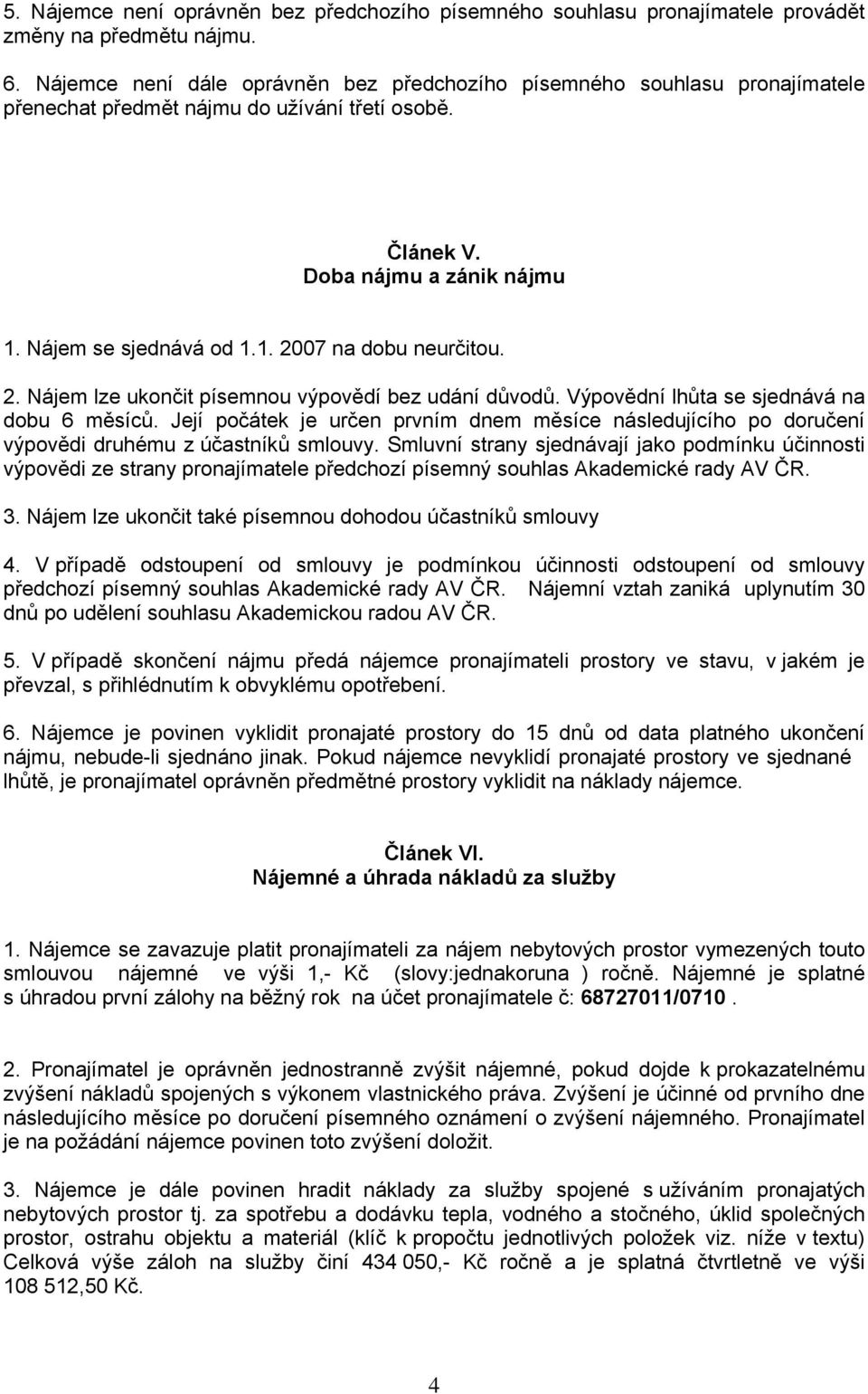 5. Nájemce není oprávněn bez předchozího písemného souhlasu pronajímatele provádět změny na předmětu nájmu.

6. Nájemce není dále oprávněn bez předchozího písemného souhlasu pronajímatele přenechat předmět nájmu do užívání třetí osobě.

Článek V.
Doba nájmu a zánik nájmu

1. Nájem se sjednává od 1.1. 2007 na dobu neurčitou.

2. Nájem lze ukončit písemnou výpovědí bez udání důvodů. Výpovědní lhůta se sjednává na dobu 6 měsíců. Její počátek je určen prvním dnem měsíce následujícího po doručení výpovědi druhému z účastníků smlouvy. Smluvní strany sjednávají jako podmínku účinnosti výpovědi ze strany pronajímatele předchozí písemný souhlas Akademické rady AV ČR.

3. Nájem lze ukončit také písemnou dohodou účastníků smlouvy

4. V případě odstoupení od smlouvy je podmínkou účinnosti odstoupení od smlouvy předchozí písemný souhlas Akademické rady AV ČR. Nájemní vztah zaniká uplynutím 30 dnů po udělení souhlasu Akademickou radou AV ČR.

5. V případě skončení nájmu předá nájemce pronajímateli prostory ve stavu, v jakém je převzal, s přihlédnutím k obvyklému opotřebení.

6. Nájemce je povinen vyklidit pronajaté prostory do 15 dnů od data platného ukončení nájmu, nebude-li sjednáno jinak. Pokud nájemce nevyklidí pronajaté prostory ve sjednané lhůtě, je pronajímatel oprávněn předmětné prostory vyklidit na náklady nájemce.

Článek VI.
Nájemné a úhrada nákladů za služby

1. Nájemce se zavazuje platit pronajímateli za nájem nebytových prostor vymezených touto smlouvou nájemné ve výši 1,- Kč (slovy:jednakoruna ) ročně. Nájemné je splatné s úhradou první zálohy na běžný rok na účet pronajímatele č: 68727011/0710 .

2. Pronajímatel je oprávněn jednostranně zvýšit nájemné, pokud dojde k prokazatelnému zvýšení nákladů spojených s výkonem vlastnického práva. Zvýšení je účinné od prvního dne následujícího měsíce po doručení písemného oznámení o zvýšení nájemného. Pronajímatel je na požádání nájemce povinen toto zvýšení doložit.

3. Nájemce je dále povinen hradit náklady za služby spojené s užíváním pronajatých nebytových prostor tj. za spotřebu a dodávku tepla, vodného a stočného, úklid společných prostor, ostrahu objektu a materiál (klíč k propočtu jednotlivých položek viz. níže v textu) Celková výše záloh na služby činí 434 050,- Kč ročně a je splatná čtvrtletně ve výši 108 512,50 Kč.

4